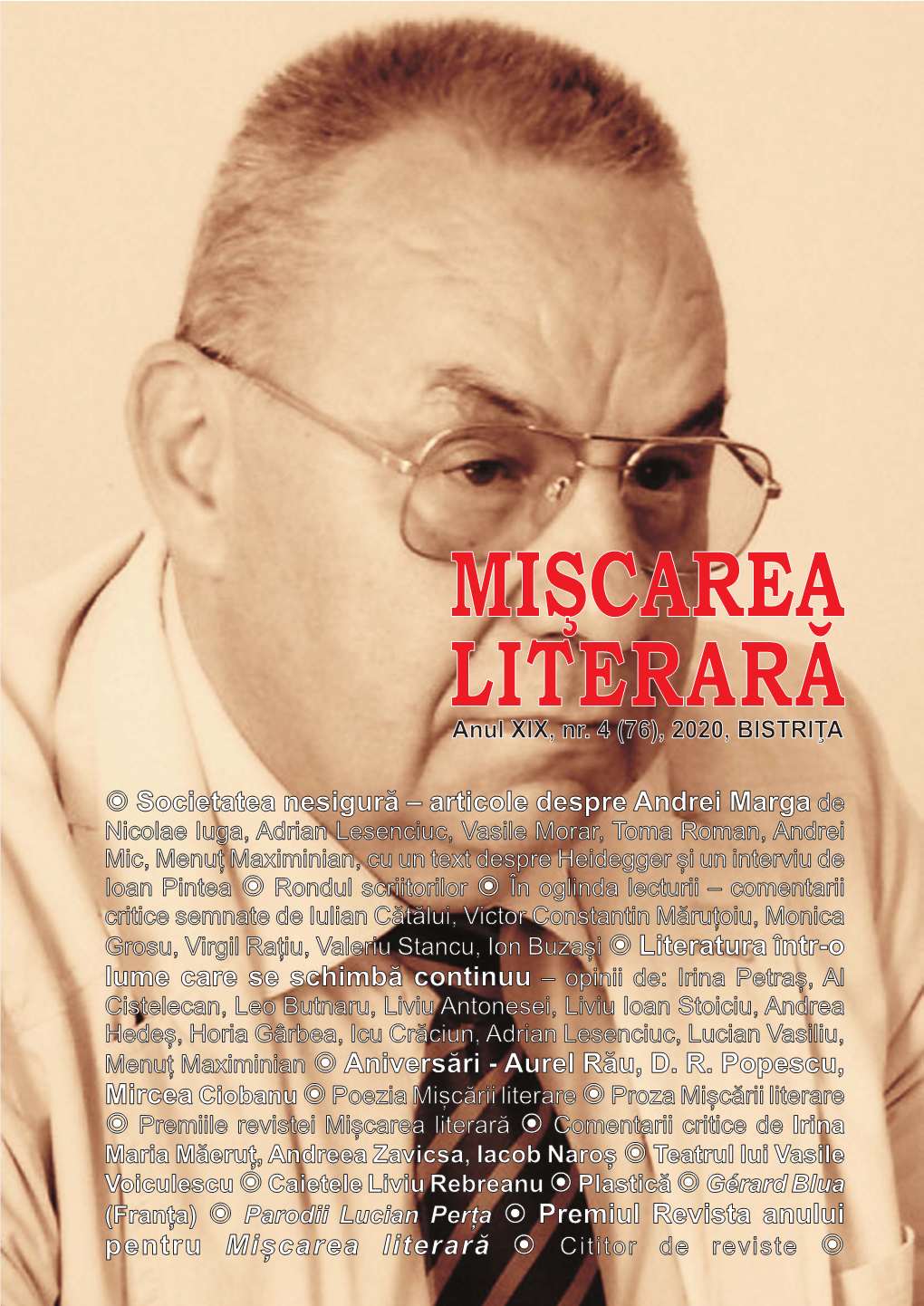 MIȘCAREA LITERARĂ
Anul XIX, nr. 4 (76), 2020, BISTRIȚA

◎ Societatea nesigură – articole despre Andrei Marga de Nicolae Iuga, Adrian Lesenciuc, Vasile Morar, Toma Roman, Andrei Mic, Menuț Maximinian, cu un text despre Heidegger și un interviu de Ioan Pintea ◎ Rondul scriitorilor ◎ În oglinda lecturii – comentarii critice semnate de Iulian Cătălui, Victor Constantin Măruțoiu, Monica Grosu, Virgil Rațiu, Valeriu Stancu, Ion Buzași ◎ Literatura într-o lume care se schimbă continuu – opinii de: Irina Petraș, Al Cistelecan, Leo Butnaru, Liviu Antonesei, Liviu Ioan Stoiciu, Andrea Hedeș, Horia Gârbea, Icu Crăciun, Adrian Lesenciuc, Lucian Vasiliu, Menuț Maximinian ◎ Aniversări - Aurel Rău, D. R. Popescu, Mircea Ciobanu ◎ Poezia Mișcării literare ◎ Proza Mișcării literare ◎ Premiile revistei Mișcarea literară ◎ Comentarii critice de Irina Maria Măeruț, Andreea Zavicsa, Iacob Naroș ◎ Teatrul lui Vasile Voiculescu ◎ Caietele Liviu Rebreanu ◎ Plastică ◎ Gérard Blua (Franța) ◎ Parodii Lucian Perța ◎ Premiul Revista anului pentru Mișcarea literară ◎ Cititor de reviste ◎